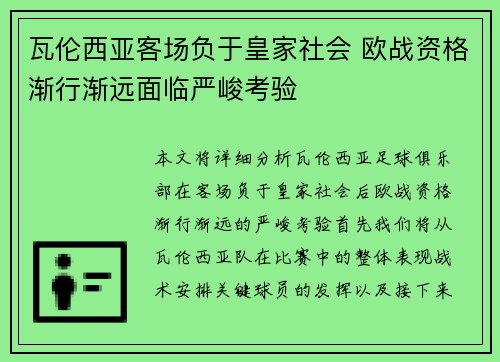 瓦伦西亚客场负于皇家社会 欧战资格渐行渐远面临严峻考验

本文将详细分析瓦伦西亚足球俱乐部在客场负于皇家社会后欧战资格渐行渐远的严峻考验首先我们将从瓦伦西亚队在比赛中的整体表现战术安排关键球员的发挥以及接下来